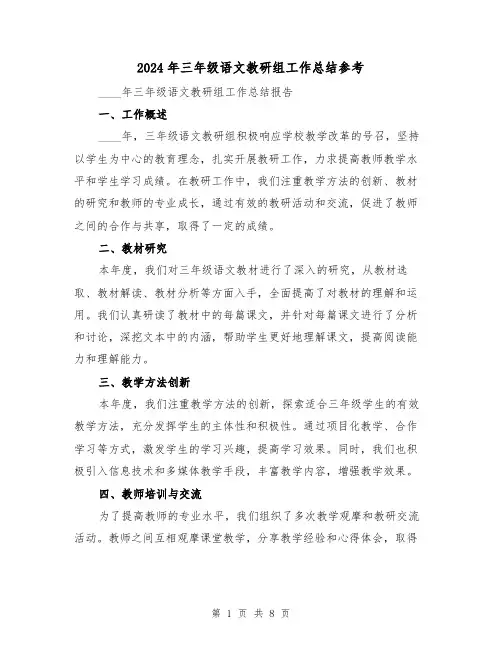 2024年三年级语文教研组工作总结参考

____年三年级语文教研组工作总结报告

一、工作概述

____年，三年级语文教研组积极响应学校教学改革的号召，坚持以学生为中心的教育理念，扎实开展教研工作，力求提高教师教学水平和学生学习成绩。在教研工作中，我们注重教学方法的创新、教材的研究和教师的专业成长，通过有效的教研活动和交流，促进了教师之间的合作与共享，取得了一定的成绩。

二、教材研究

本年度，我们对三年级语文教材进行了深入的研究，从教材选取、教材解读、教材分析等方面入手，全面提高了对教材的理解和运用。我们认真研读了教材中的每篇课文，并针对每篇课文进行了分析和讨论，深挖文本中的内涵，帮助学生更好地理解课文，提高阅读能力和理解能力。

三、教学方法创新

本年度，我们注重教学方法的创新，探索适合三年级学生的有效教学方法，充分发挥学生的主体性和积极性。通过项目化教学、合作学习等方式，激发学生的学习兴趣，提高学习效果。同时，我们也积极引入信息技术和多媒体教学手段，丰富教学内容，增强教学效果。

四、教师培训与交流

为了提高教师的专业水平，我们组织了多次教学观摩和教研交流活动。教师之间互相观摩课堂教学，分享教学经验和心得体会，取得

第 1 页 共 8 页